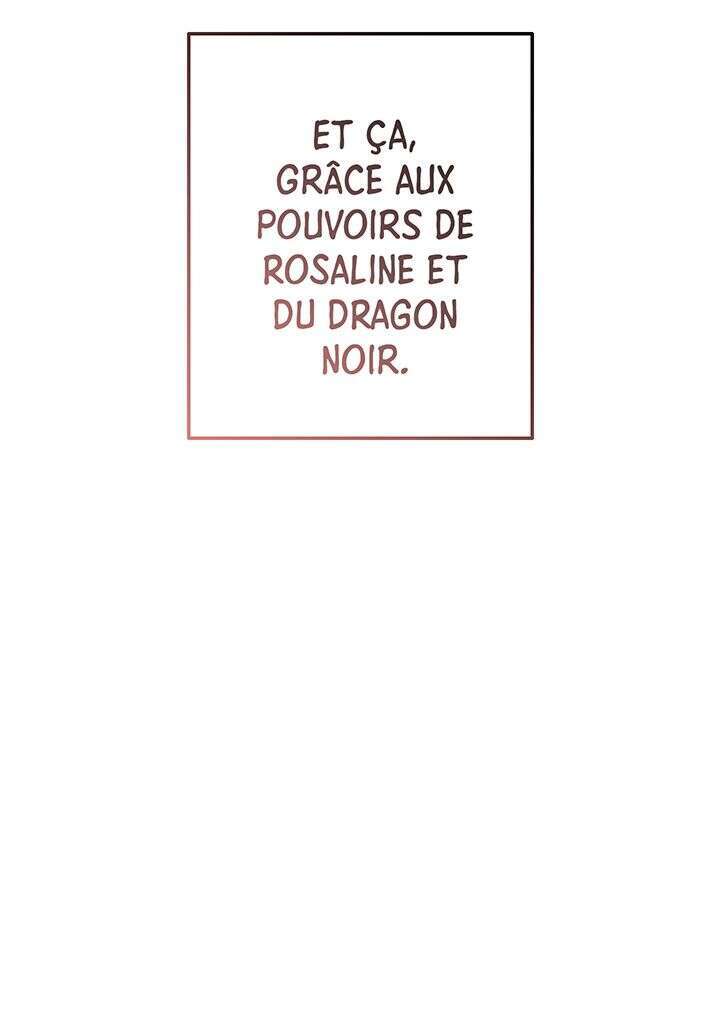 ET ÇA, GRÂCE AUX POUVOIRS DE ROSALINE ET DU DRAGON NOIR.